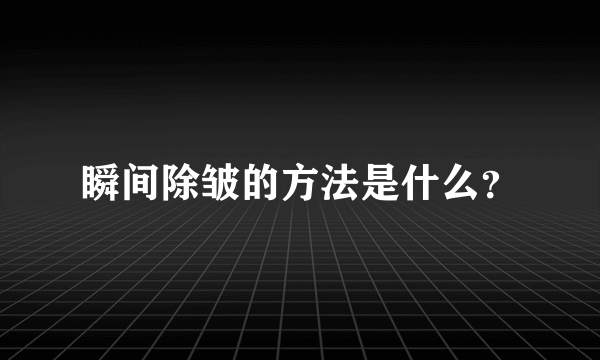 瞬间除皱的方法是什么?